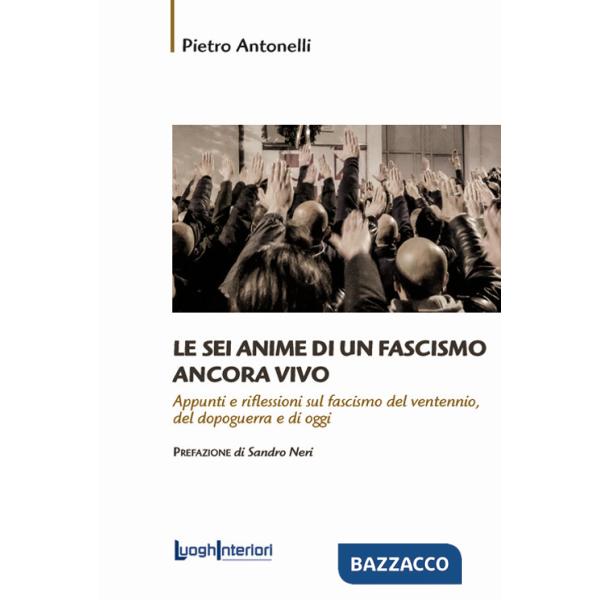 Pietro Antonelli

LE SEI ANIME DI UN FASCISMO ANCORA VIVO

Appunti e riflessioni sul fascismo del ventennio, del dopoguerra e di oggi

PREFAZIONE di Sandro Neri

LuoghInteriori

BAZZACCO